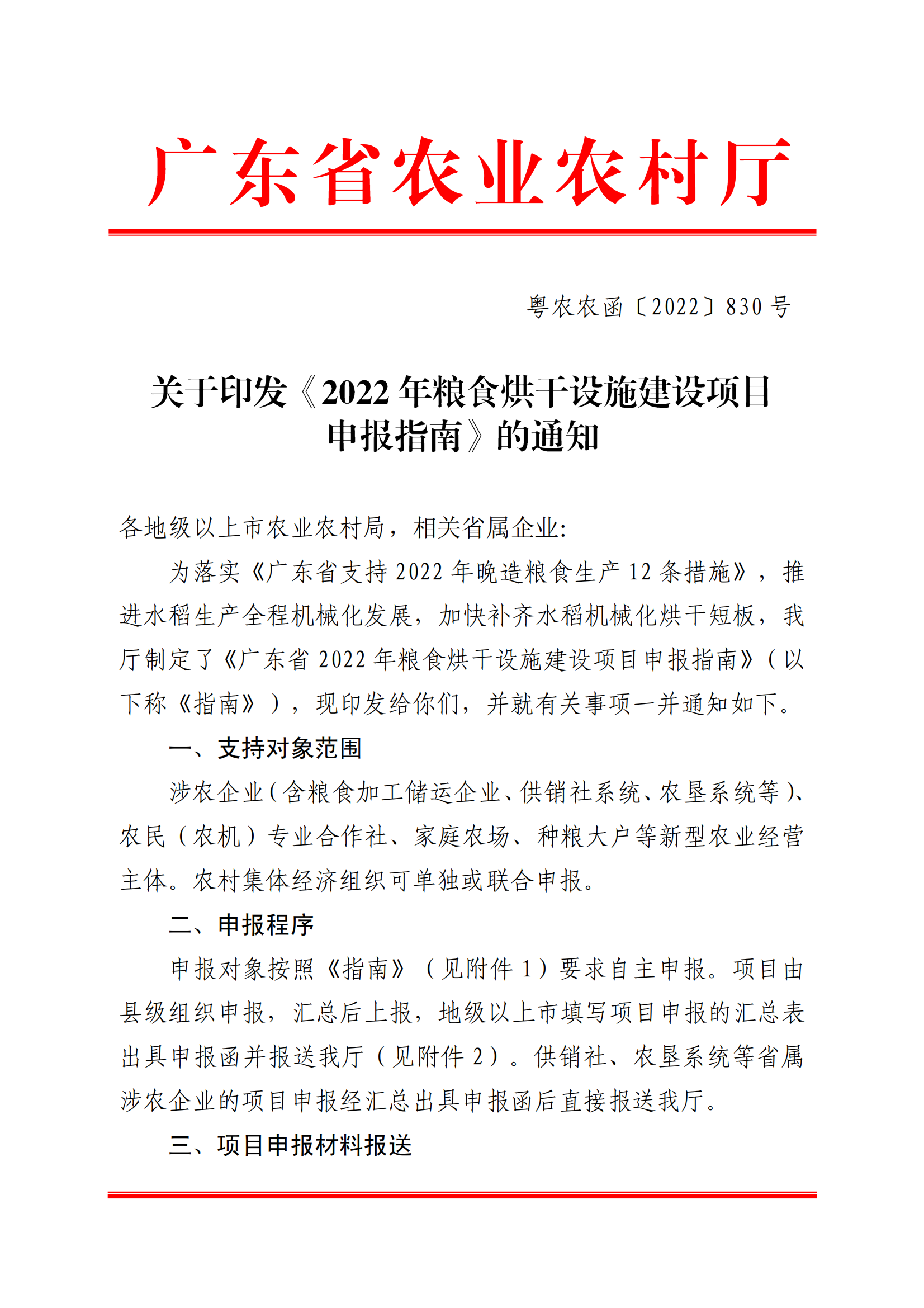 广东省农业农村厅

粤农农函〔2022〕830号

关于印发《2022年粮食烘干设施建设项目申报指南》的通知

各地级以上市农业农村局，相关省属企业:

为落实《广东省支持2022年晚造粮食生产12条措施》，推进水稻生产全程机械化发展，加快补齐水稻机械化烘干短板，我厅制定了《广东省2022年粮食烘干设施建设项目申报指南》（以下称《指南》），现印发给你们，并就有关事项一并通知如下。

一、支持对象范围

涉农企业（含粮食加工储运企业、供销社系统、农垦系统等）、农民（农机）专业合作社、家庭农场、种粮大户等新型农业经营主体。农村集体经济组织可单独或联合申报。

二、申报程序

申报对象按照《指南》（见附件1）要求自主申报。项目由县级组织申报，汇总后上报，地级以上市填写项目申报的汇总表出具申报函并报送我厅（见附件2）。供销社、农垦系统等省属涉农企业的项目申报经汇总出具申报函后直接报送我厅。

三、项目申报材料报送